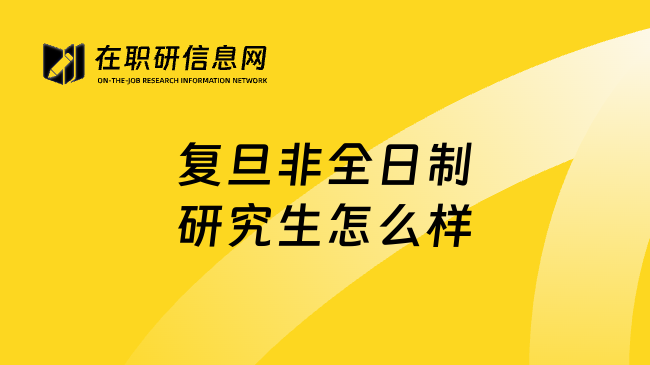 在职研信息网
ON-THE-JOB RESEARCH INFORMATION NETWORK

复旦非全日制
研究生怎么样